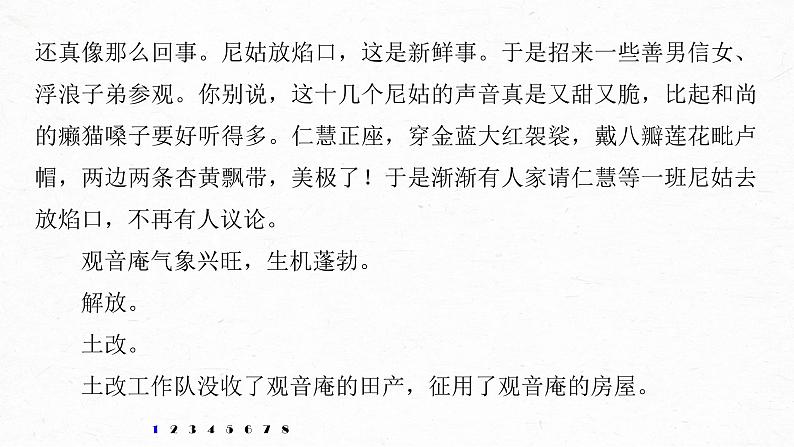 还真像那么回事。尼姑放焰口，这是新鲜事。于是招来一些善男信女、浮浪子弟参观。你别说，这十几个尼姑的声音真是又甜又脆，比起和尚的癞猫嗓子要好听得多。仁慧正座，穿金蓝大红袈裟，戴八瓣莲花毗卢帽，两边两条杏黄飘带，美极了！于是渐渐有人家请仁慧等一班尼姑去放焰口，不再有人议论。

观音庵气象兴旺，生机蓬勃。

解放。

土改。

土改工作队没收了观音庵的田产，征用了观音庵的房屋。

1 2 3 4 5 6 7 8